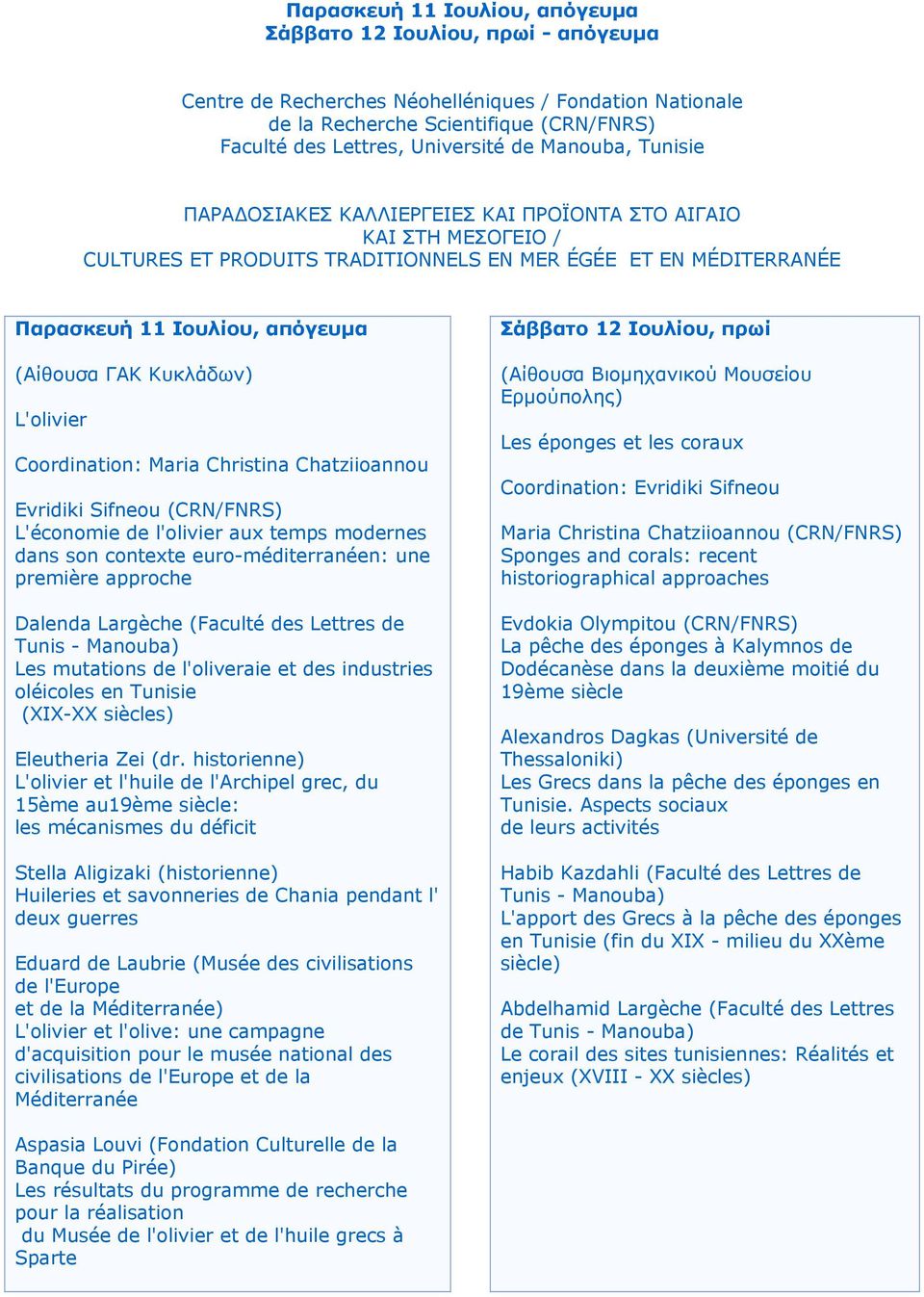 Παρασκευή 11 Ιουλίου, απόγευμα
Σάββατο 12 Ιουλίου, πρωί - απόγευμα

Centre de Recherches Néohelléniques / Fondation Nationale de la Recherche Scientifique (CRN/FNRS)
Faculté des Lettres, Université de Manouba, Tunisie

ΠΑΡΑΔΟΣΙΑΚΕΣ ΚΑΛΛΙΕΡΓΕΙΕΣ ΚΑΙ ΠΡΟΪΟΝΤΑ ΣΤΟ ΑΙΓΑΙΟ ΚΑΙ ΣΤΗ ΜΕΣΟΓΕΙΟ /
CULTURES ET PRODUITS TRADITIONNELS EN MER ÉGÉE ET EN MÉDITERRANÉE

Παρασκευή 11 Ιουλίου, απόγευμα

(Αίθουσα ΓΑΚ Κυκλάδων)

L'olivier

Coordination: Maria Christina Chatziioannou

Evridiki Sifneou (CRN/FNRS)
L'économie de l'olivier aux temps modernes dans son contexte euro-méditerranéen: une première approche

Dalenda Largèche (Faculté des Lettres de Tunis - Manouba)
Les mutations de l'oliveraie et des industries oléicoles en Tunisie
(XIX-XX siècles)

Eleutheria Zei (dr. historienne)
L'olivier et l'huile de l'Archipel grec, du 15ème au19ème siècle:
les mécanismes du déficit

Stella Aligizaki (historienne)
Huileries et savonneries de Chania pendant l' deux guerres

Eduard de Laubrie (Musée des civilisations de l'Europe
et de la Méditerranée)
L'olivier et l'olive: une campagne d'acquisition pour le musée national des civilisations de l'Europe et de la Méditerranée

Aspasia Louvi (Fondation Culturelle de la Banque du Pirée)
Les résultats du programme de recherche pour la réalisation
du Musée de l'olivier et de l'huile grecs à Sparte

Σάββατο 12 Ιουλίου, πρωί

(Αίθουσα Βιομηχανικού Μουσείου Ερμούπολης)

Les éponges et les coraux

Coordination: Evridiki Sifneou

Maria Christina Chatziioannou (CRN/FNRS)
Sponges and corals: recent historiographical approaches

Evdokia Olympitou (CRN/FNRS)
La pêche des éponges à Kalymnos de Dodécanèse dans la deuxième moitié du 19ème siècle

Alexandros Dagkas (Université de Thessaloniki)
Les Grecs dans la pêche des éponges en Tunisie. Aspects sociaux
de leurs activités

Habib Kazdahli (Faculté des Lettres de Tunis - Manouba)
L'apport des Grecs à la pêche des éponges en Tunisie (fin du XIX - milieu du XXème siècle)

Abdelhamid Largèche (Faculté des Lettres de Tunis - Manouba)
Le corail des sites tunisiennes: Réalités et enjeux (XVIII - XX siècles)